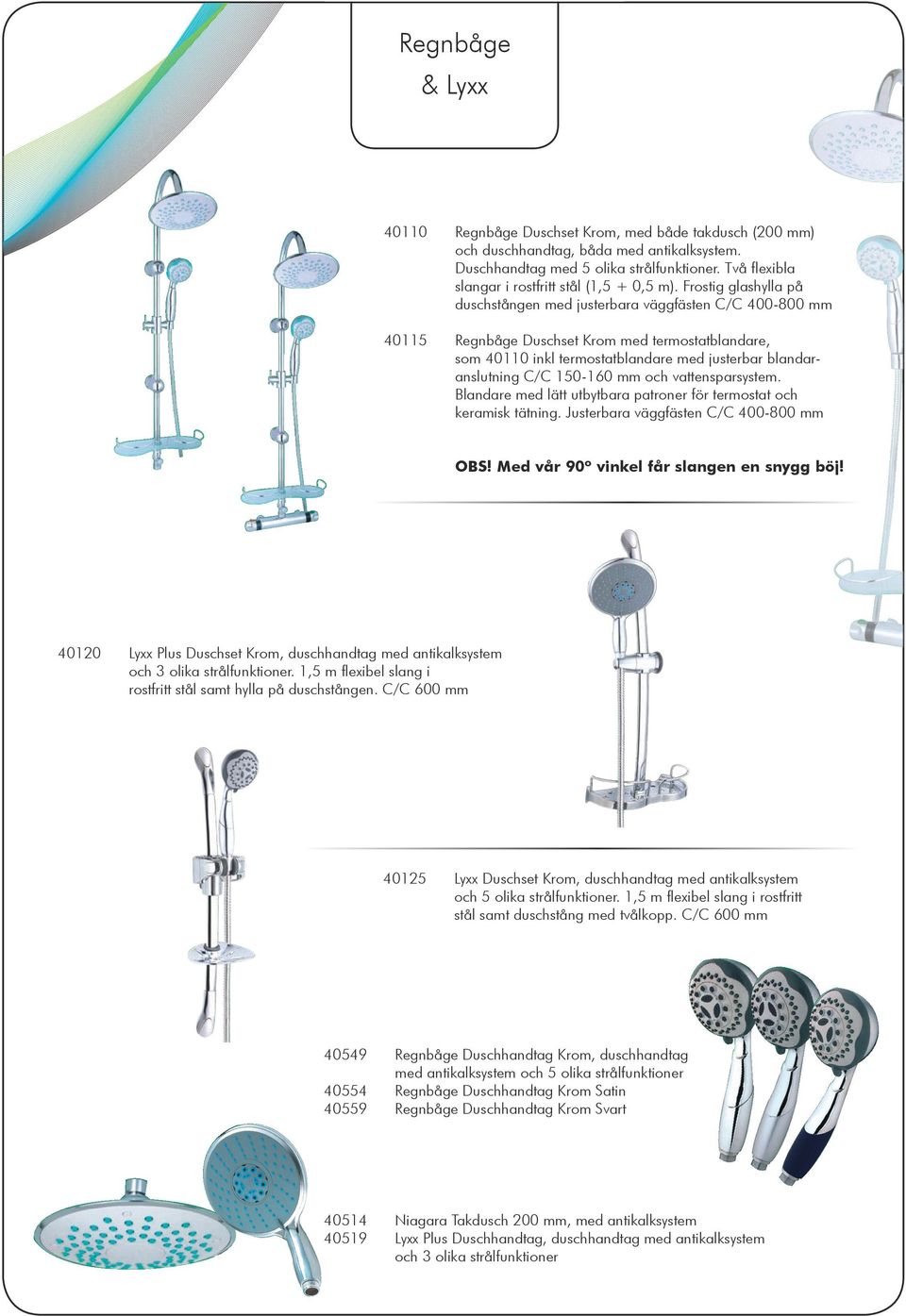 Regnbåge
& Lyxx

40110 Regnbåge Duschset Krom, med både takdusch (200 mm) och duschhandtag, båda med antikalksystem. Duschhandtag med 5 olika strålfunktioner. Två flexibla slangar i rostfritt stål (1,5 + 0,5 m). Frostig glashylla på duschstången med justerbara väggfästen C/C 400-800 mm

40115 Regnbåge Duschset Krom med termostatblandare, som 40110 inkl termostatblandare med justerbar blandaranslutning C/C 150-160 mm och vattensparsystem. Blandare med lätt utbytbara patroner för termostat och keramisk tätning. Justerbara väggfästen C/C 400-800 mm

OBS! Med vår 90° vinkel får slangen en snygg böj!

40120 Lyxx Plus Duschset Krom, duschhandtag med antikalksystem och 3 olika strålfunktioner. 1,5 m flexibel slang i rostfritt stål samt hylla på duschstången. C/C 600 mm

40125 Lyxx Duschset Krom, duschhandtag med antikalksystem och 5 olika strålfunktioner. 1,5 m flexibel slang i rostfritt stål samt duschstång med tvålkopp. C/C 600 mm

40549 Regnbåge Duschhandtag Krom, duschhandtag med antikalksystem och 5 olika strålfunktioner
40554 Regnbåge Duschhandtag Krom Satin
40559 Regnbåge Duschhandtag Krom Svart

40514 Niagara Takdusch 200 mm, med antikalksystem
40519 Lyxx Plus Duschhandtag, duschhandtag med antikalksystem och 3 olika strålfunktioner